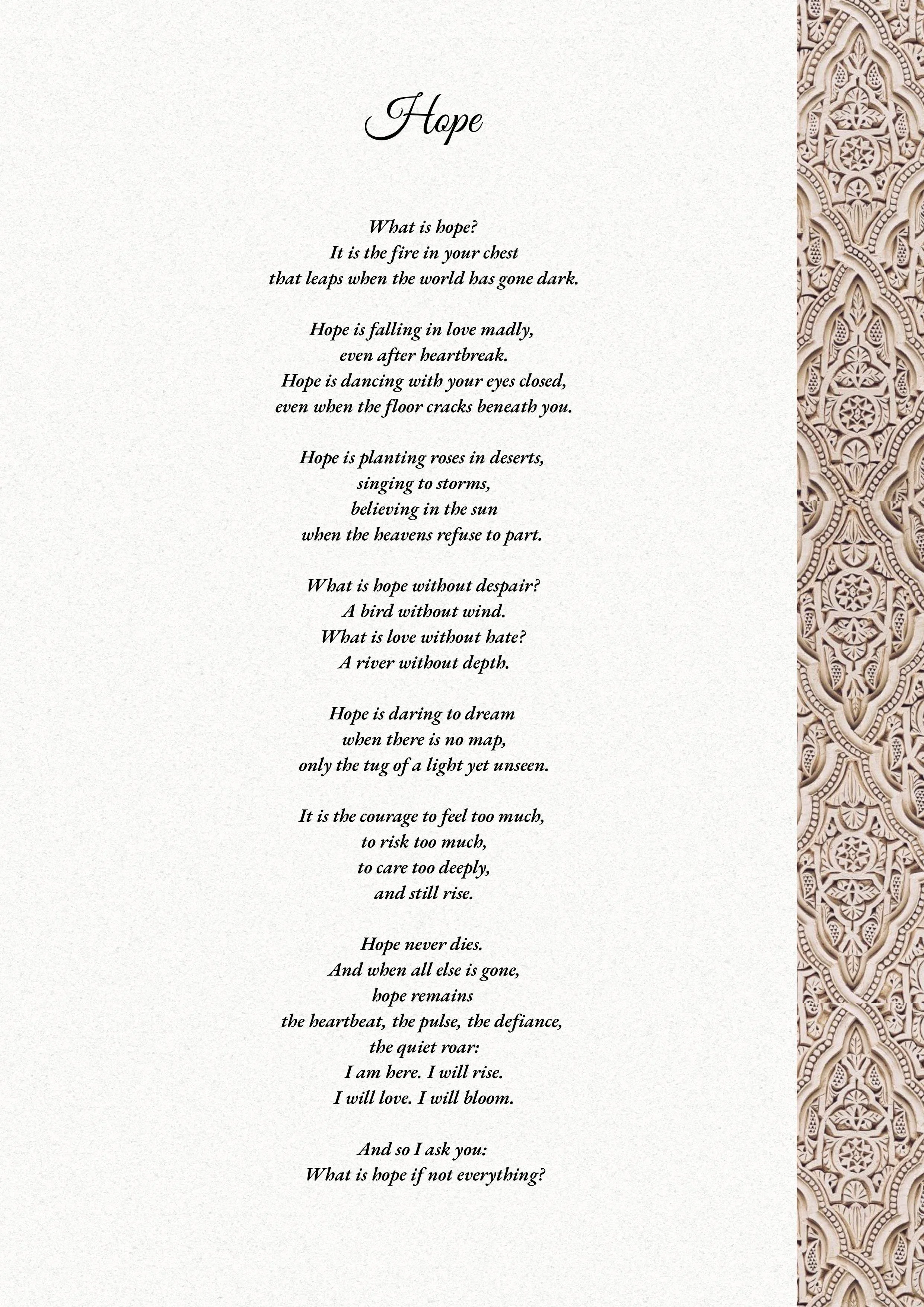 Hope

What is hope?
It is the fire in your chest
that leaps when the world has gone dark.

Hope is falling in love madly,
even after heartbreak.
Hope is dancing with your eyes closed,
even when the floor cracks beneath you.

Hope is planting roses in deserts,
singing to storms,
believing in the sun
when the heavens refuse to part.

What is hope without despair?
A bird without wind.
What is love without hate?
A river without depth.

Hope is daring to dream
when there is no map,
only the tug of a light yet unseen.

It is the courage to feel too much,
to risk too much,
to care too deeply,
and still rise.

Hope never dies.
And when all else is gone,
hope remains
the heartbeat, the pulse, the defiance,
the quiet roar:
I am here. I will rise.
I will love. I will bloom.

And so I ask you:
What is hope if not everything?